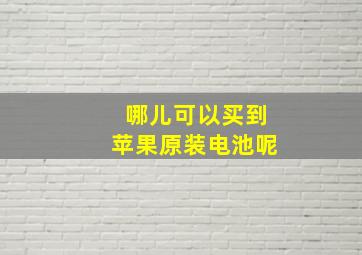 哪儿可以买到
苹果原装电池呢